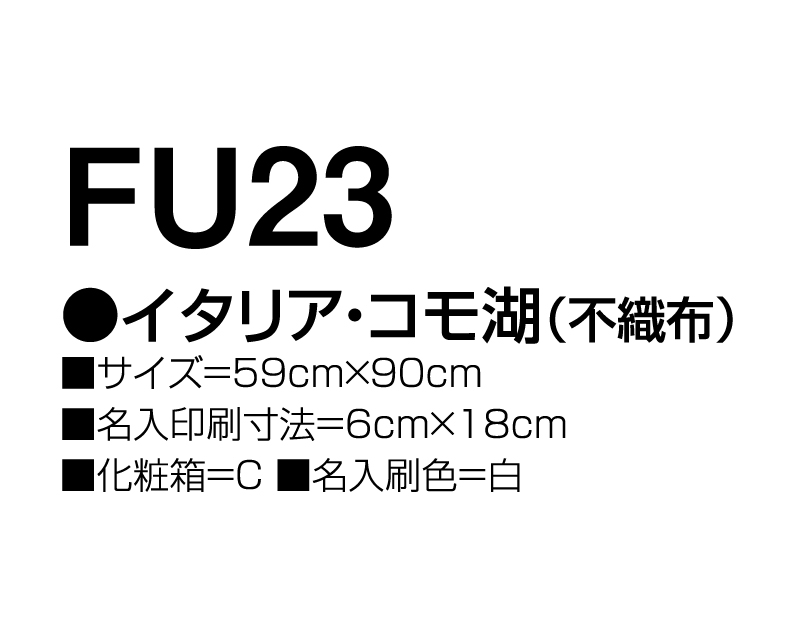 FU23

●イタリア・コモ湖（不織布）
■サイズ＝59cm×90cm
■名入印刷寸法＝6cm×18cm
■化粧箱＝C ■名入刷色＝白